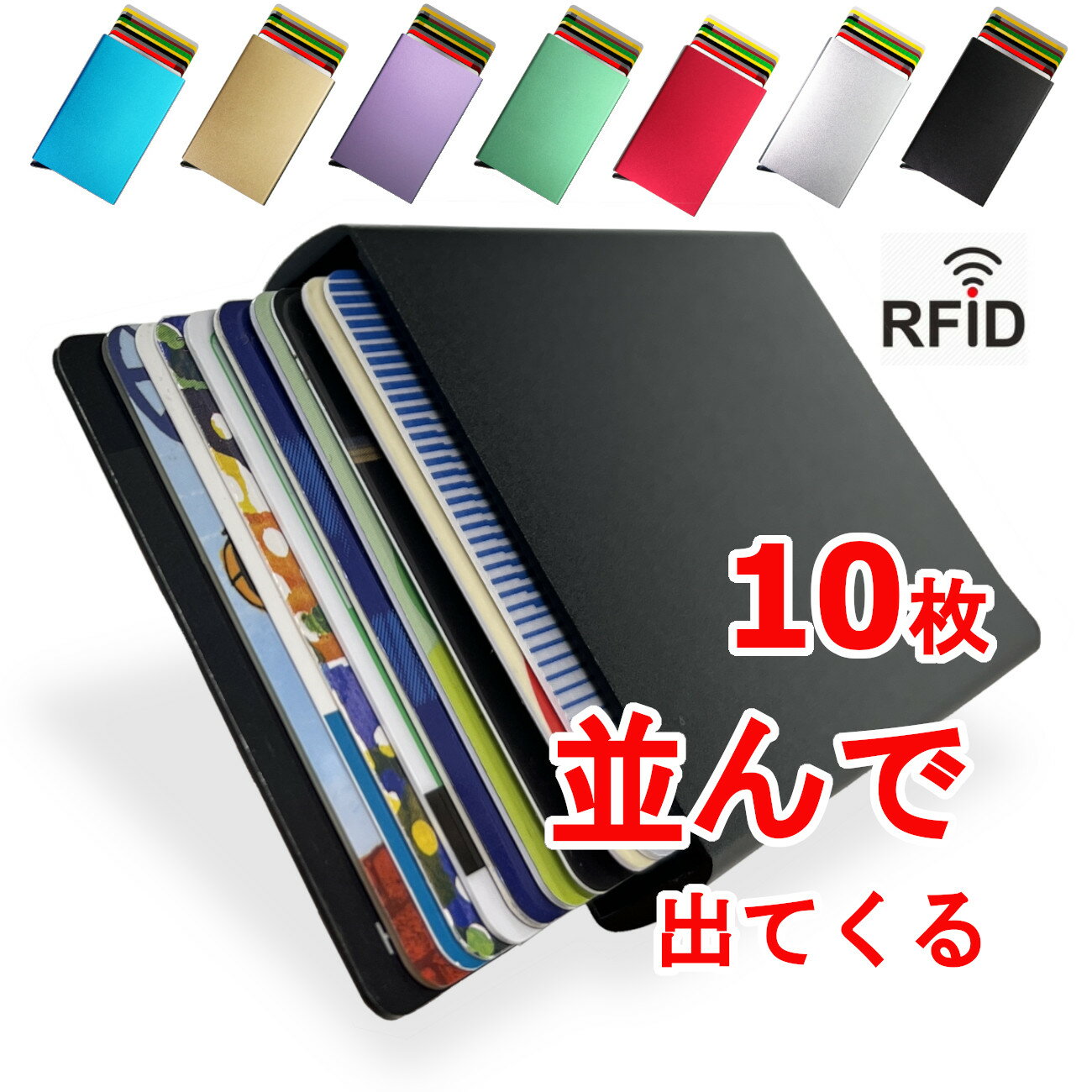 RFID

10枚

並んで

出てくる